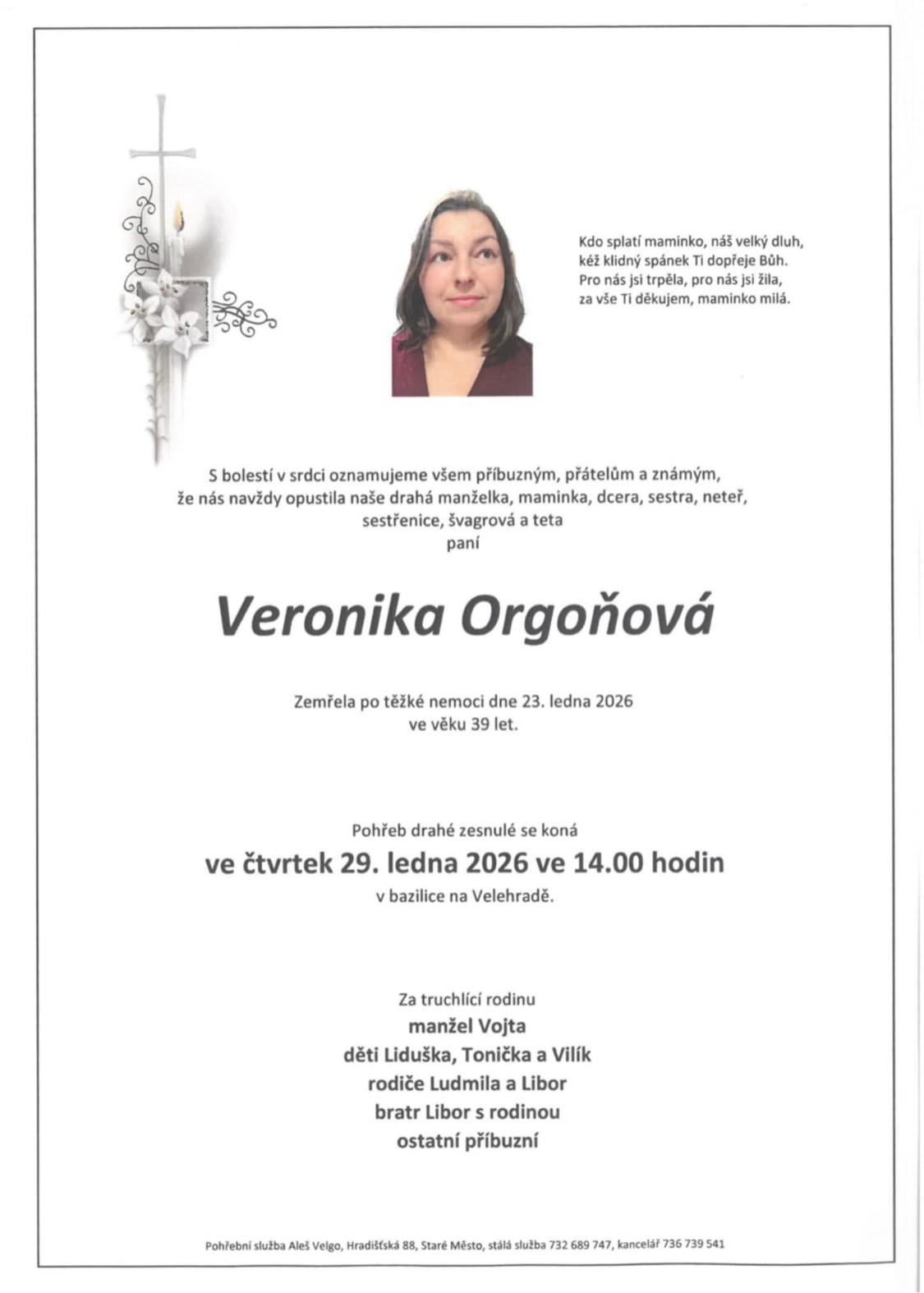 Kdo splatí maminko, náš velký dluh,
kéž klidný spánek Ti dopřeje Bůh.
Pro nás jsi trpěla, pro nás jsi žila,
za vše Ti děkujem, maminko milá.

S bolestí v srdci oznamujeme všem příbuzným, přátelům a známým,
že nás navždy opustila naše drahá manželka, maminka, dcera, sestra, neteř,
sestřenice, švagrová a teta
paní

Veronika Orgoňová

Zemřela po těžké nemoci dne 23. ledna 2026
ve věku 39 let.

Pohřeb drahé zesnulé se koná
ve čtvrtek 29. ledna 2026 ve 14.00 hodin
v bazilice na Velehradě.

Za truchlící rodinu
manžel Vojta
děti Liduška, Tonička a Vilík
rodiče Ludmila a Libor
bratr Libor s rodinou
ostatní příbuzní

Pohřební služba Aleš Velgo, Hradišťská 88, Staré Město, stálá služba 732 689 747, kancelář 736 739 541